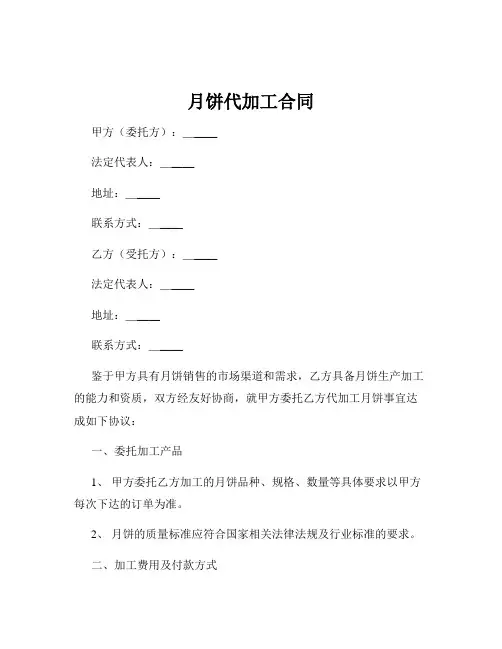 月饼代加工合同

甲方（委托方）：______

法定代表人：______

地址：______

联系方式：______

乙方（受托方）：______

法定代表人：______

地址：______

联系方式：______

鉴于甲方具有月饼销售的市场渠道和需求，乙方具备月饼生产加工的能力和资质，双方经友好协商，就甲方委托乙方代加工月饼事宜达成如下协议：

一、委托加工产品

1、甲方委托乙方加工的月饼品种、规格、数量等具体要求以甲方每次下达的订单为准。

2、月饼的质量标准应符合国家相关法律法规及行业标准的要求。

二、加工费用及付款方式